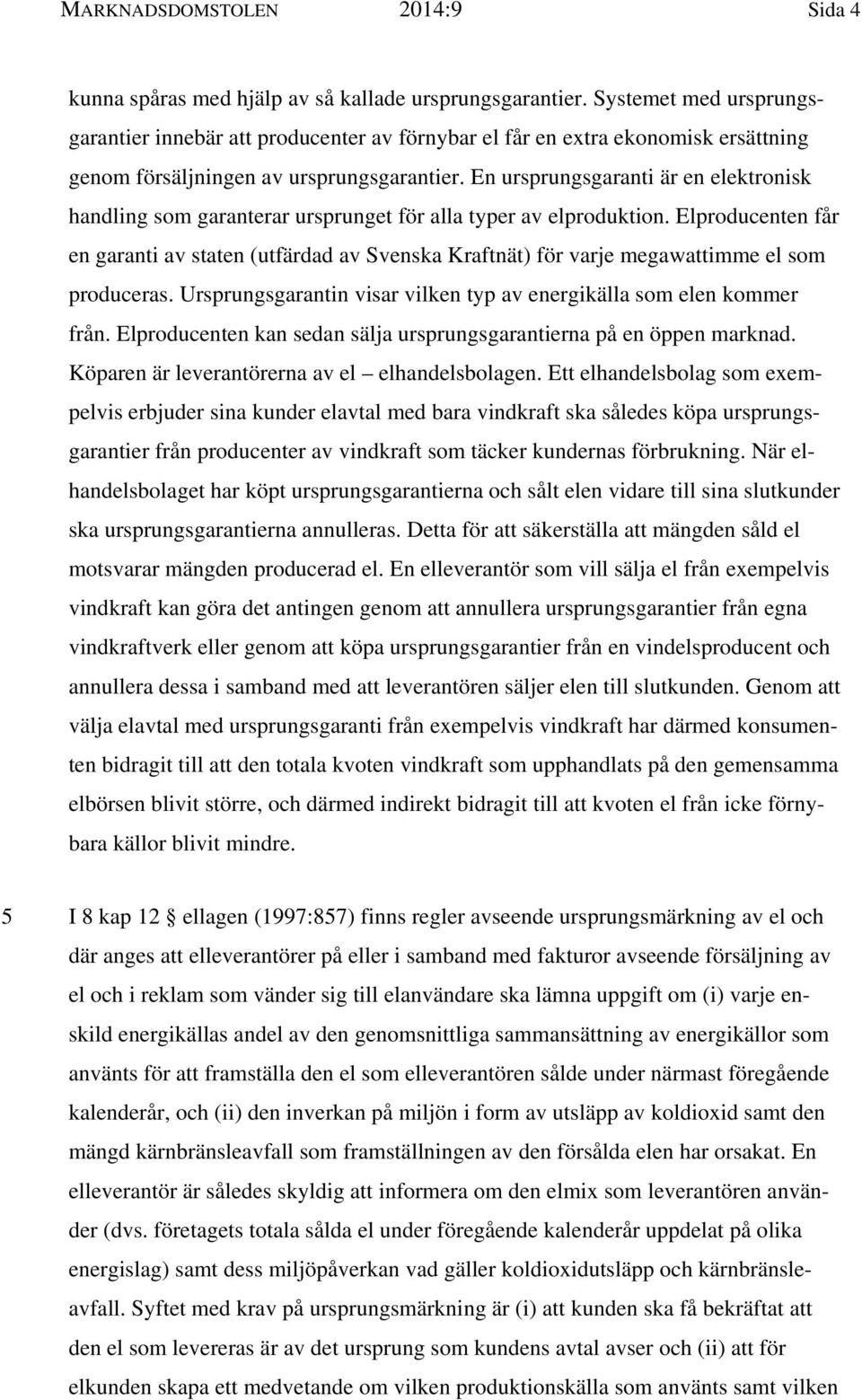 MARKNADSDOMSTOLEN 2014:9 Sida 4

kunna spåras med hjälp av så kallade ursprungsgarantier. Systemet med ursprungsgarantier innebär att producenter av förnybar el får en extra ekonomisk ersättning genom försäljningen av ursprungsgarantier. En ursprungsgaranti är en elektronisk handling som garanterar ursprunget för alla typer av elproduktion. Elproducenten får en garanti av staten (utfärdad av Svenska Kraftnät) för varje megawattimme el som produceras. Ursprungsgarantin visar vilken typ av energikälla som elen kommer från. Elproducenten kan sedan sälja ursprungsgarantierna på en öppen marknad. Köparen är leverantörerna av el – elhandelsbolagen. Ett elhandelsbolag som exempelvis erbjuder sina kunder elavtal med bara vindkraft ska således köpa ursprungsgarantier från producenter av vindkraft som täcker kundernas förbrukning. När elhandelsbolaget har köpt ursprungsgarantierna och sålt elen vidare till sina slutkunder ska ursprungsgarantierna annulleras. Detta för att säkerställa att mängden såld el motsvarar mängden producerad el. En elleverantör som vill sälja el från exempelvis vindkraft kan göra det antingen genom att annullera ursprungsgarantier från egna vindkraftverk eller genom att köpa ursprungsgarantier från en vindelsproducent och annullera dessa i samband med att leverantören säljer elen till slutkunden. Genom att välja elavtal med ursprungsgaranti från exempelvis vindkraft har därmed konsumenten bidragit till att den totala kvoten vindkraft som upphandlats på den gemensamma elbörsen blivit större, och därmed indirekt bidragit till att kvoten el från icke förnybara källor blivit mindre.

5 I 8 kap 12 § ellagen (1997:857) finns regler avseende ursprungsmärkning av el och där anges att elleverantörer på eller i samband med fakturor avseende försäljning av el och i reklam som vänder sig till elanvändare ska lämna uppgift om (i) varje enskild energikällas andel av den genomsnittliga sammansättning av energikällor som använts för att framställa den el som elleverantören sålde under närmast föregående kalenderår, och (ii) den inverkan på miljön i form av utsläpp av koldioxid samt den mängd kärnbränsleavfall som framställningen av den försålda elen har orsakat. En elleverantör är således skyldig att informera om den elmix som leverantören använder (dvs. företagets totala sålda el under föregående kalenderår uppdelat på olika energislag) samt dess miljöpåverkan vad gäller koldioxidutsläpp och kärnbränsleavfall. Syftet med krav på ursprungsmärkning är (i) att kunden ska få bekräftat att den el som levereras är av det ursprung som kundens avtal avser och (ii) att för elkunden skapa ett medvetande om vilken produktionskälla som använts samt vilken